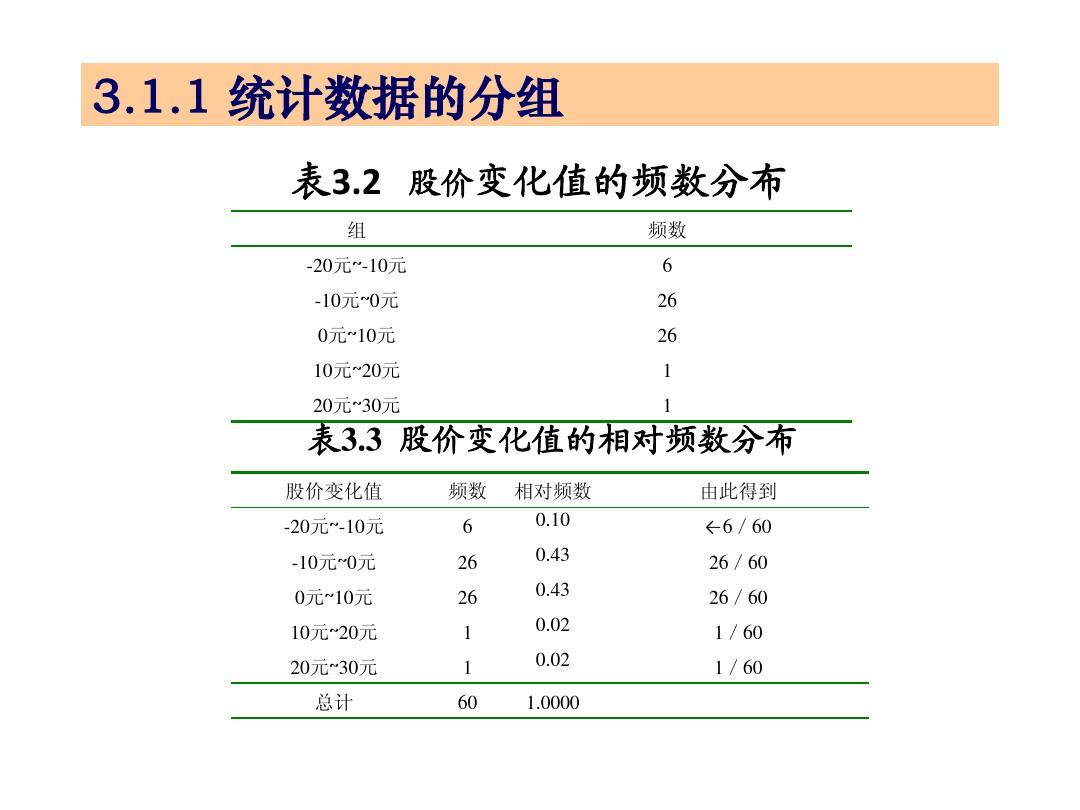 3.1.1 统计数据的分组

表3.2 股价变化值的频数分布

| 组 | 频数 |
|---|---|
| -20元~-10元 | 6 |
| -10元~0元 | 26 |
| 0元~10元 | 26 |
| 10元~20元 | 1 |
| 20元~30元 | 1 |

表3.3 股价变化值的相对频数分布

| 股价变化值 | 频数 | 相对频数 | 由此得到 |
|---|---|---|---|
| -20元~-10元 | 6 | 0.10 | ←6 / 60 |
| -10元~0元 | 26 | 0.43 | 26 / 60 |
| 0元~10元 | 26 | 0.43 | 26 / 60 |
| 10元~20元 | 1 | 0.02 | 1 / 60 |
| 20元~30元 | 1 | 0.02 | 1 / 60 |
| 总计 | 60 | 1.0000 | |